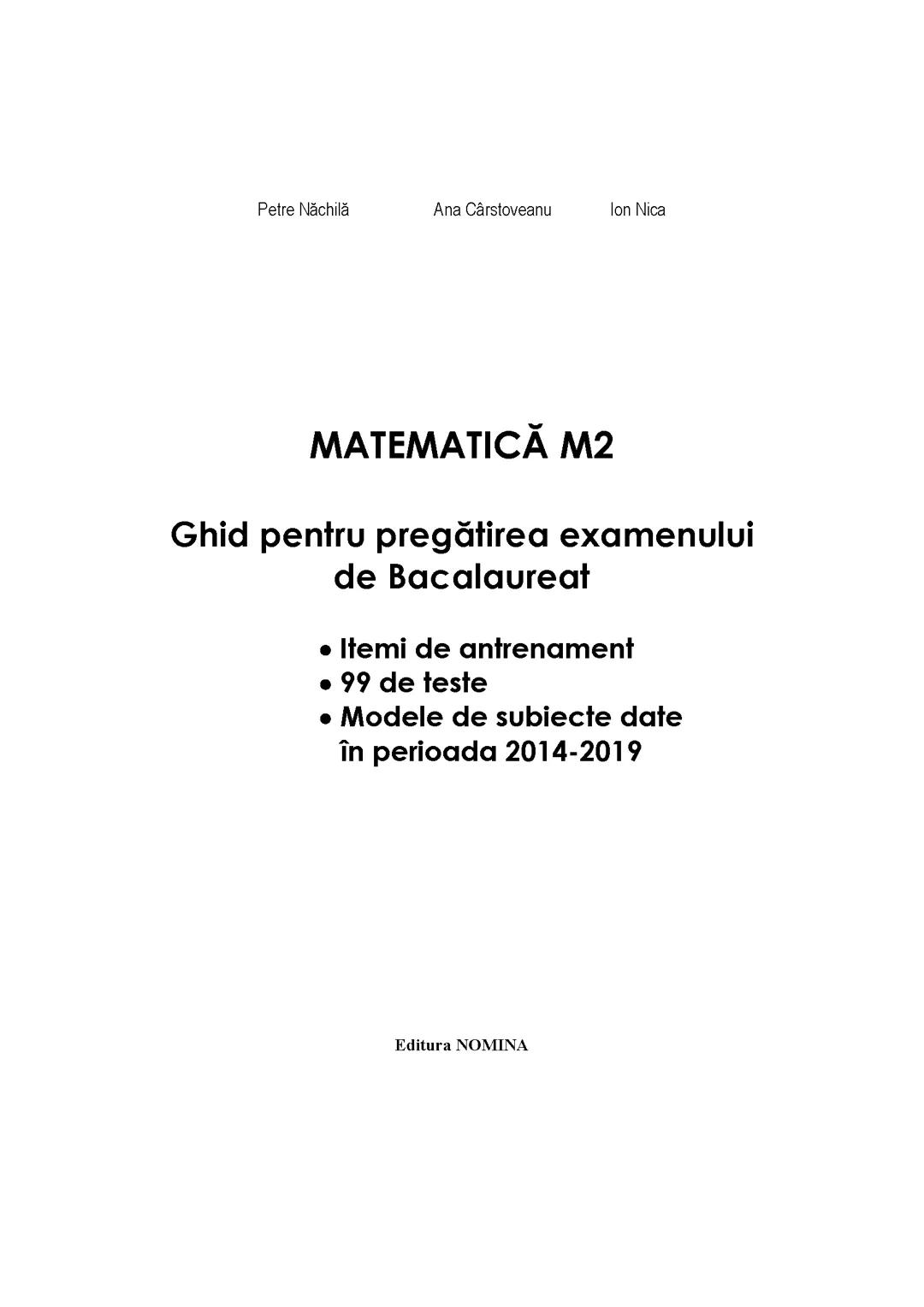 Petre Năchilă Ana Cârstoveanu Ion Nica

MATEMATICĂ M2

Ghid pentru pregătirea examenului de Bacalaureat

• Itemi de antrenament
• 99 de teste
• Modele de subiecte date în perioada 2014-2019

Editura NOMINA